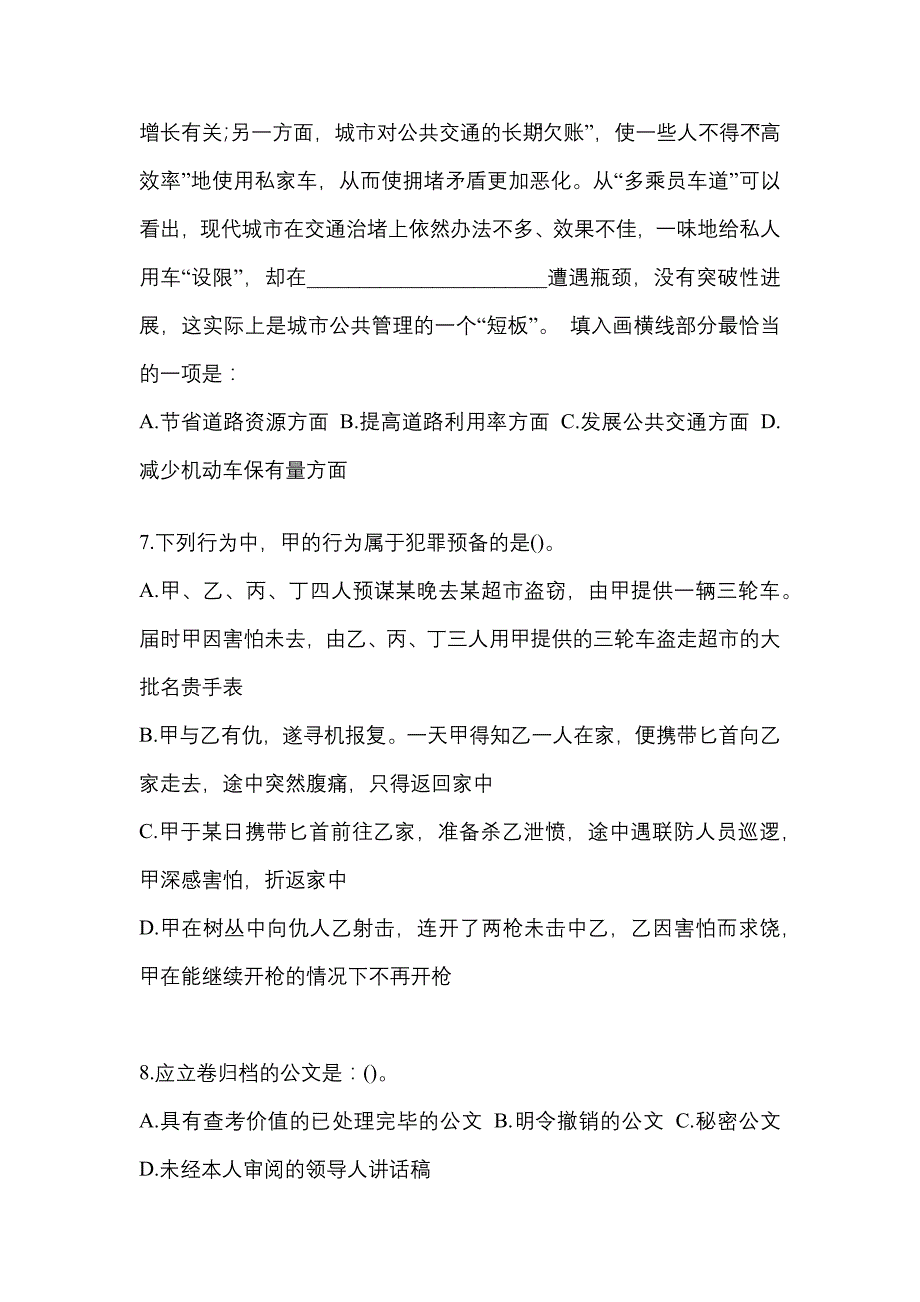 增长有关;另一方面，城市对公共交通的长期欠账”，使一些人不得不高效率”地使用私家车，从而使拥堵矛盾更加恶化。从“多乘员车道”可以看出，现代城市在交通治堵上依然办法不多、效果不佳，一味地给私人用车“设限”，却在________________________遭遇瓶颈，没有突破性进展，这实际上是城市公共管理的一个“短板”。 填入画横线部分最恰当的一项是：

A.节省道路资源方面 B.提高道路利用率方面 C.发展公共交通方面 D.减少机动车保有量方面

7.下列行为中，甲的行为属于犯罪预备的是()。

A.甲、乙、丙、丁四人预谋某晚去某超市盗窃，由甲提供一辆三轮车。届时甲因害怕未去，由乙、丙、丁三人用甲提供的三轮车盗走超市的大批名贵手表

B.甲与乙有仇，遂寻机报复。一天甲得知乙一人在家，便携带匕首向乙家走去，途中突然腹痛，只得返回家中

C.甲于某日携带匕首前往乙家，准备杀乙泄愤，途中遇联防人员巡逻，甲深感害怕，折返家中

D.甲在树丛中向仇人乙射击，连开了两枪未击中乙，乙因害怕而求饶，甲在能继续开枪的情况下不再开枪

8.应立卷归档的公文是：()。

A.具有查考价值的已处理完毕的公文 B.明令撤销的公文 C.秘密公文 D.未经本人审阅的领导人讲话稿